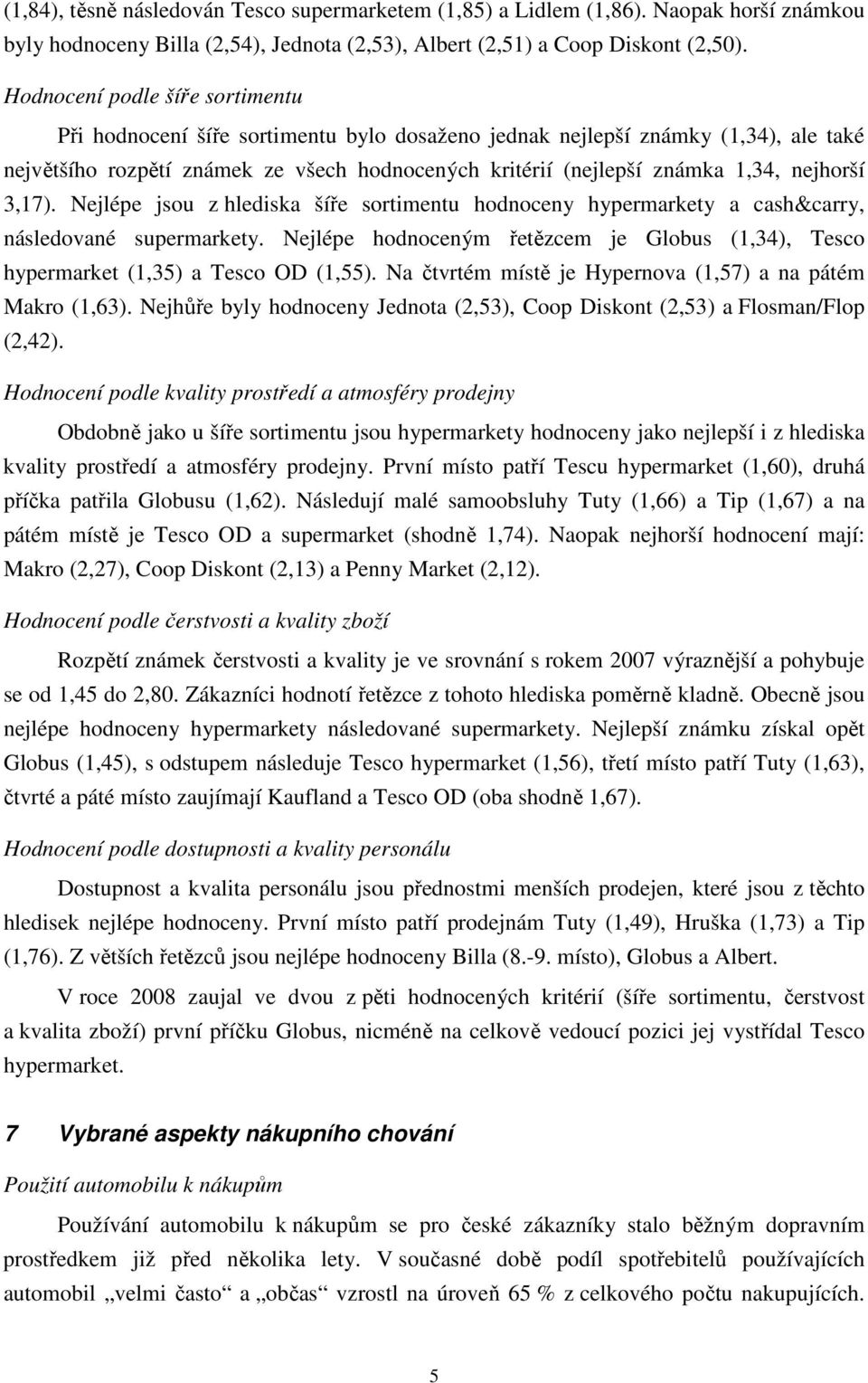 (1,84), těsně následován Tesco supermarketem (1,85) a Lidlem (1,86). Naopak horší známkou byly hodnoceny Billa (2,54), Jednota (2,53), Albert (2,51) a Coop Diskont (2,50).

Hodnocení podle šíře sortimentu

Při hodnocení šíře sortimentu bylo dosaženo jednak nejlepší známky (1,34), ale také největšího rozpětí známek ze všech hodnocených kritérií (nejlepší známka 1,34, nejhorší 3,17). Nejlépe jsou z hlediska šíře sortimentu hodnoceny hypermarkety a cash&carry, následované supermarkety. Nejlépe hodnoceným řetězcem je Globus (1,34), Tesco hypermarket (1,35) a Tesco OD (1,55). Na čtvrtém místě je Hypernova (1,57) a na pátém Makro (1,63). Nejhůře byly hodnoceny Jednota (2,53), Coop Diskont (2,53) a Flosman/Flop (2,42).

Hodnocení podle kvality prostředí a atmosféry prodejny

Obdobně jako u šíře sortimentu jsou hypermarkety hodnoceny jako nejlepší i z hlediska kvality prostředí a atmosféry prodejny. První místo patří Tescu hypermarket (1,60), druhá příčka patřila Globusu (1,62). Následují malé samoobsluhy Tuty (1,66) a Tip (1,67) a na pátém místě je Tesco OD a supermarket (shodně 1,74). Naopak nejhorší hodnocení mají: Makro (2,27), Coop Diskont (2,13) a Penny Market (2,12).

Hodnocení podle čerstvosti a kvality zboží

Rozpětí známek čerstvosti a kvality je ve srovnání s rokem 2007 výraznější a pohybuje se od 1,45 do 2,80. Zákazníci hodnotí řetězce z tohoto hlediska poměrně kladně. Obecně jsou nejlépe hodnoceny hypermarkety následované supermarkety. Nejlepší známku získal opět Globus (1,45), s odstupem následuje Tesco hypermarket (1,56), třetí místo patří Tuty (1,63), čtvrté a páté místo zaujímají Kaufland a Tesco OD (oba shodně 1,67).

Hodnocení podle dostupnosti a kvality personálu

Dostupnost a kvalita personálu jsou přednostmi menších prodejen, které jsou z těchto hledisek nejlépe hodnoceny. První místo patří prodejnám Tuty (1,49), Hruška (1,73) a Tip (1,76). Z větších řetězců jsou nejlépe hodnoceny Billa (8.-9. místo), Globus a Albert.

V roce 2008 zaujal ve dvou z pěti hodnocených kritérií (šíře sortimentu, čerstvost a kvalita zboží) první příčku Globus, nicméně na celkově vedoucí pozici jej vystřídal Tesco hypermarket.

7 Vybrané aspekty nákupního chování

Použití automobilu k nákupům

Používání automobilu k nákupům se pro české zákazníky stalo běžným dopravním prostředkem již před několika lety. V současné době podíl spotřebitelů používajících automobil „velmi často“ a „občas“ vzrostl na úroveň 65 % z celkového počtu nakupujících.

5